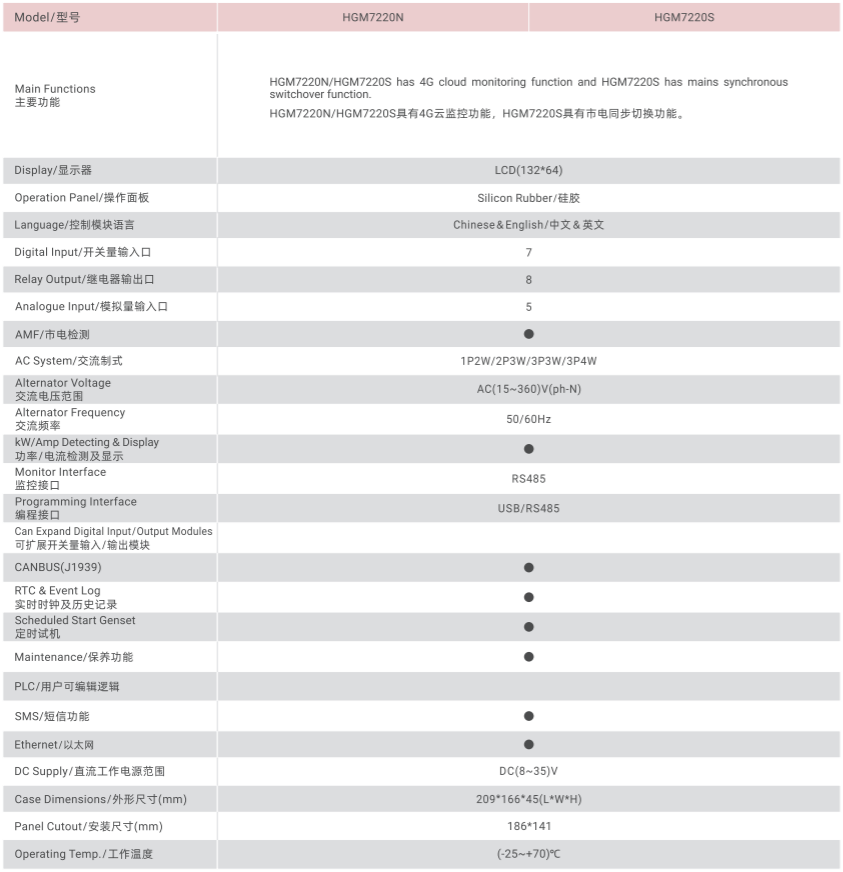 | Model/型号 | HGM7220N | HGM7220S |
|---|---|---|
| Main Functions 主要功能 | HGM7220N/HGM7220S has 4G cloud monitoring function and HGM7220S has mains synchronous switchover function. HGM7220N/HGM7220S具有4G云监控功能，HGM7220S具有市电同步切换功能。 | |
| Display/显示器 | LCD(132*64) | |
| Operation Panel/操作面板 | Silicon Rubber/硅胶 | |
| Language/控制模块语言 | Chinese＆English/中文＆英文 | |
| Digital Input/开关量输入口 | 7 | |
| Relay Output/继电器输出口 | 8 | |
| Analogue Input/模拟量输入口 | 5 | |
| AMF/市电检测 | ● | |
| AC System/交流制式 | 1P2W/2P3W/3P3W/3P4W | |
| Alternator Voltage 交流电压范围 | AC(15~360)V(ph-N) | |
| Alternator Frequency 交流频率 | 50/60Hz | |
| kW/Amp Detecting & Display 功率/电流检测及显示 | ● | |
| Monitor Interface 监控接口 | RS485 | |
| Programming Interface 编程接口 | USB/RS485 | |
| Can Expand Digital Input/Output Modules 可扩展开关量输入/输出模块 | | |
| CANBUS(J1939) | ● | |
| RTC & Event Log 实时时钟及历史记录 | ● | |
| Scheduled Start Genset 定时试机 | ● | |
| Maintenance/保养功能 | ● | |
| PLC/用户可编辑逻辑 | | |
| SMS/短信功能 | ● | |
| Ethernet/以太网 | ● | |
| DC Supply/直流工作电源范围 | DC(8~35)V | |
| Case Dimensions/外形尺寸(mm) | 209*166*45(L*W*H) | |
| Panel Cutout/安装尺寸(mm) | 186*141 | |
| Operating Temp./工作温度 | (-25~+70)℃ | |